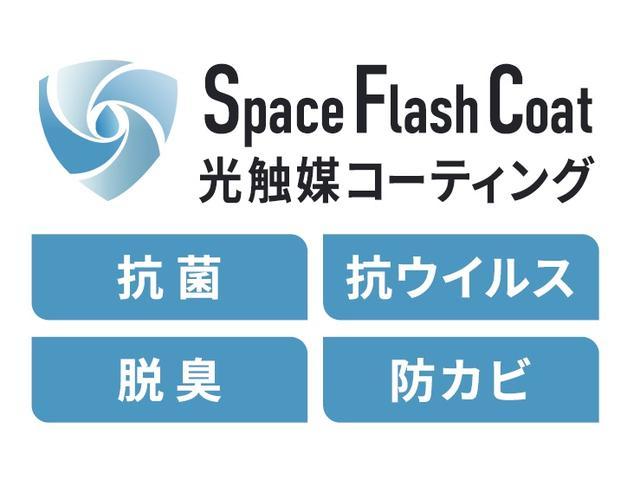 Space Flash Coat
光触媒コーティング

抗菌
抗ウイルス
脱臭
防カビ